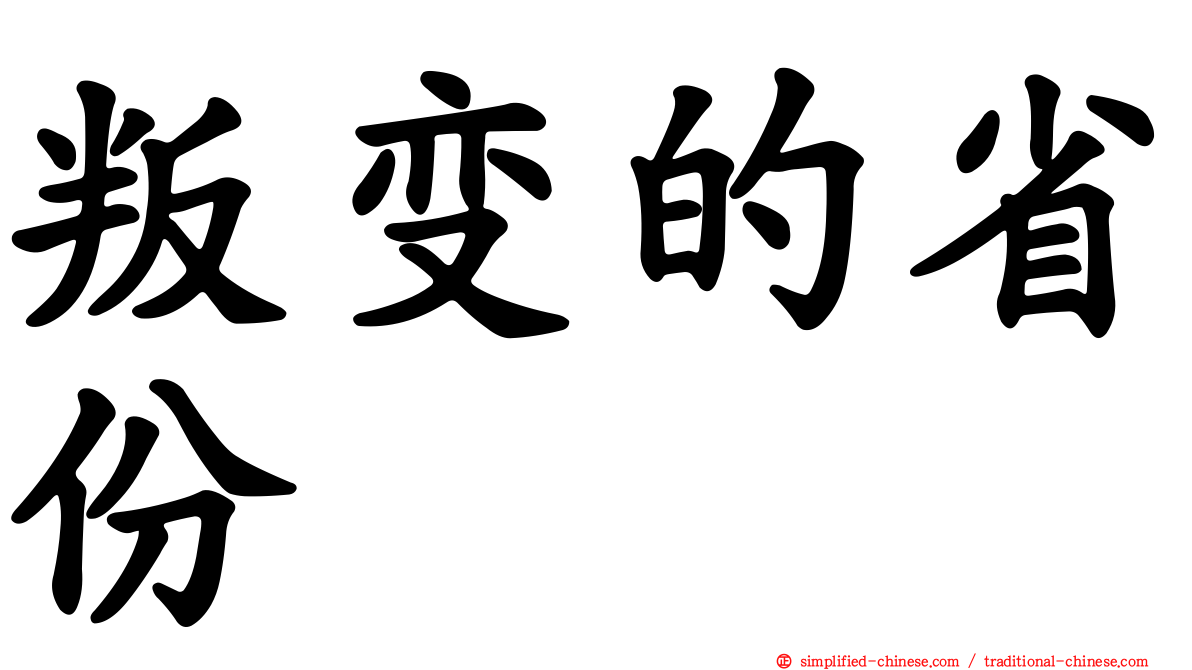 叛变的省份

㊣ simplified-chinese.com / traditional-chinese.com